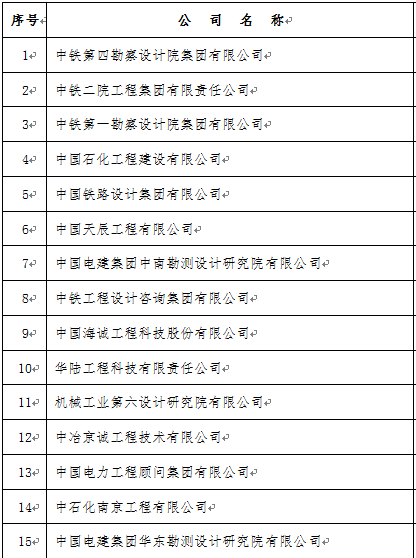 | 序号 | 公 司 名 称 |
|---|---|
| 1 | 中铁第四勘察设计院集团有限公司 |
| 2 | 中铁二院工程集团有限责任公司 |
| 3 | 中铁第一勘察设计院集团有限公司 |
| 4 | 中国石化工程建设有限公司 |
| 5 | 中国铁路设计集团有限公司 |
| 6 | 中国天辰工程有限公司 |
| 7 | 中国电建集团中南勘测设计研究院有限公司 |
| 8 | 中铁工程设计咨询集团有限公司 |
| 9 | 中国海诚工程科技股份有限公司 |
| 10 | 华陆工程科技有限责任公司 |
| 11 | 机械工业第六设计研究院有限公司 |
| 12 | 中冶京诚工程技术有限公司 |
| 13 | 中国电力工程顾问集团有限公司 |
| 14 | 中石化南京工程有限公司 |
| 15 | 中国电建集团华东勘测设计研究院有限公司 |